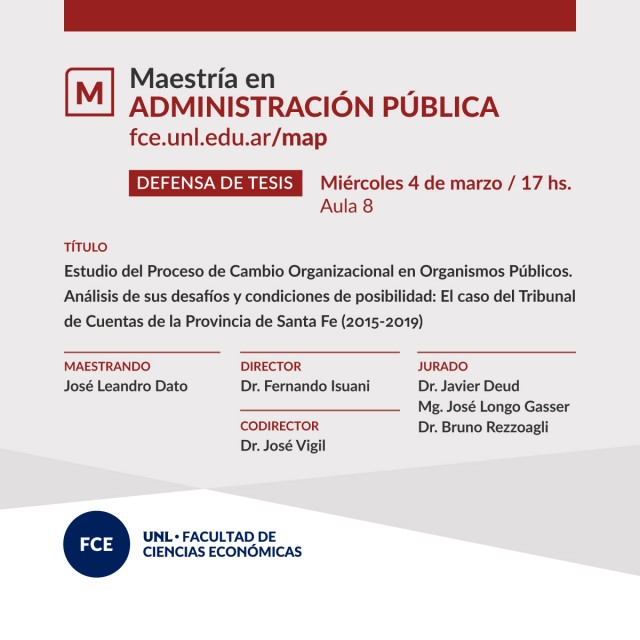 M

Maestría en
ADMINISTRACIÓN PÚBLICA
fce.unl.edu.ar/map

DEFENSA DE TESIS

Miércoles 4 de marzo / 17 hs.
Aula 8

TÍTULO
Estudio del Proceso de Cambio Organizacional en Organismos Públicos. Análisis de sus desafíos y condiciones de posibilidad: El caso del Tribunal de Cuentas de la Provincia de Santa Fe (2015-2019)

MAESTRANDO
José Leandro Dato

DIRECTOR
Dr. Fernando Isuani

CODIRECTOR
Dr. José Vigil

JURADO
Dr. Javier Deud
Mg. José Longo Gasser
Dr. Bruno Rezzoagli

FCE

UNL • FACULTAD DE
CIENCIAS ECONÓMICAS